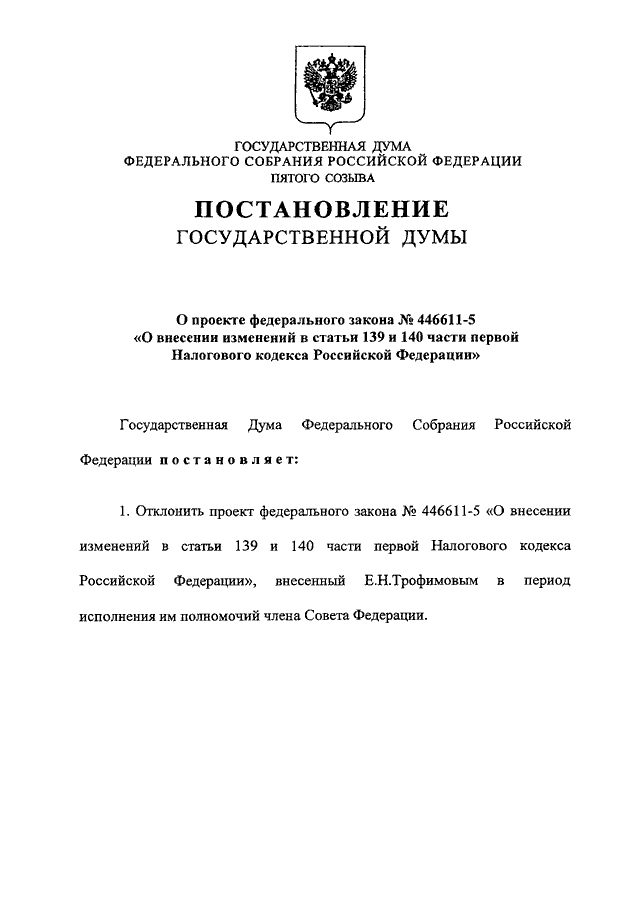 ГОСУДАРСТВЕННАЯ ДУМА
ФЕДЕРАЛЬНОГО СОБРАНИЯ РОССИЙСКОЙ ФЕДЕРАЦИИ
ПЯТОГО СОЗЫВА

ПОСТАНОВЛЕНИЕ
ГОСУДАРСТВЕННОЙ ДУМЫ

О проекте федерального закона № 446611-5
«О внесении изменений в статьи 139 и 140 части первой Налогового кодекса Российской Федерации»

Государственная Дума Федерального Собрания Российской Федерации постановляет:

1. Отклонить проект федерального закона № 446611-5 «О внесении изменений в статьи 139 и 140 части первой Налогового кодекса Российской Федерации», внесенный Е.Н.Трофимовым в период исполнения им полномочий члена Совета Федерации.